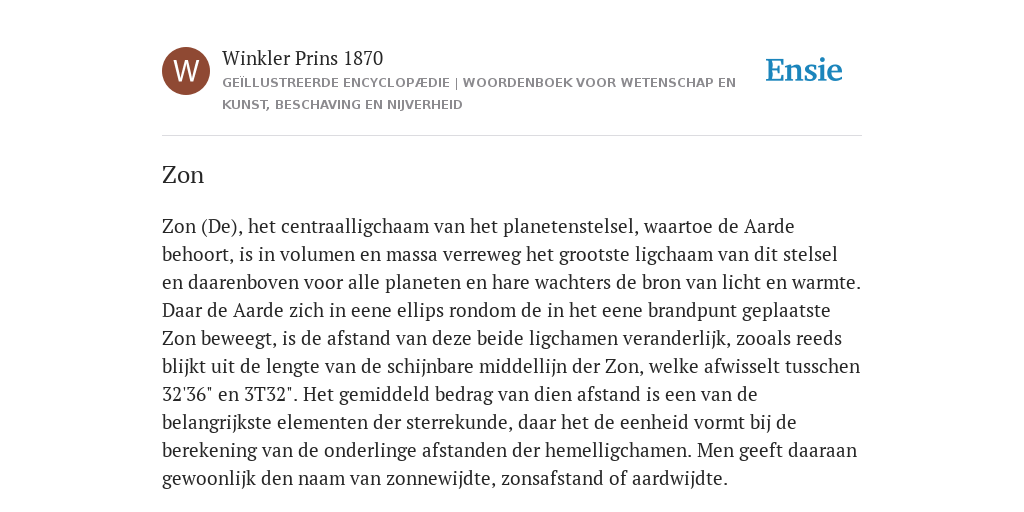 W

Winkler Prins 1870

GEÏLLUSTREERDE ENCYCLOPÆDIE | WOORDENBOEK VOOR WETENSCHAP EN KUNST, BESCHAVING EN NIJVERHEID

Ensie

Zon

Zon (De), het centraalligchaam van het planetenstelsel, waartoe de Aarde behoort, is in volumen en massa verreweg het grootste ligchaam van dit stelsel en daarenboven voor alle planeten en hare wachters de bron van licht en warmte. Daar de Aarde zich in eene ellips rondom de in het eene brandpunt geplaatste Zon beweegt, is de afstand van deze beide ligchamen veranderlijk, zooals reeds blijkt uit de lengte van de schijnbare middellijn der Zon, welke afwisselt tusschen 32'36" en 3T32". Het gemiddeld bedrag van dien afstand is een van de belangrijkste elementen der sterrekunde, daar het de eenheid vormt bij de berekening van de onderlinge afstanden der hemelligchamen. Men geeft daaraan gewoonlijk den naam van zonnewijdte, zonsafstand of aardwijdte.